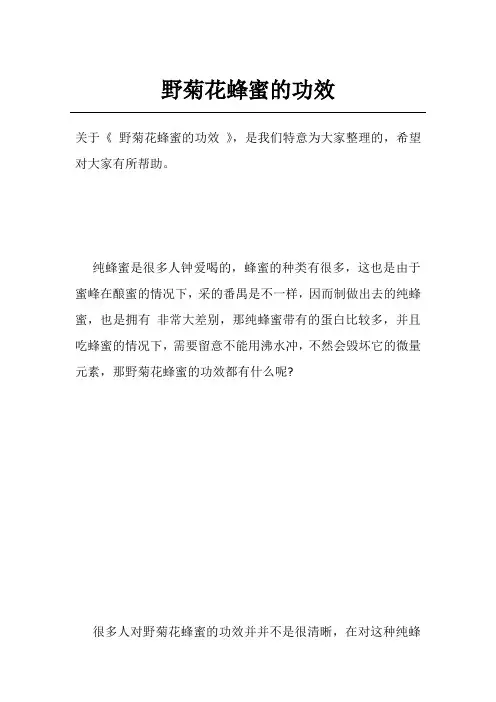 野菊花蜂蜜的功效

关于《 野菊花蜂蜜的功效 》，是我们特意为大家整理的，希望对大家有所帮助。

纯蜂蜜是很多人钟爱喝的，蜂蜜的种类有很多，这也是由于蜜蜂在酿蜜的情况下，采的番禺是不一样，因而制做出去的纯蜂蜜，也是拥有 非常大差别，那纯蜂蜜带有的蛋白比较多，并且吃蜂蜜的情况下，需要留意不能用沸水冲，不然会毁坏它的微量元素，那野菊花蜂蜜的功效都有什么呢?

很多人对野菊花蜂蜜的功效并并不是很清晰，在对这种纯蜂